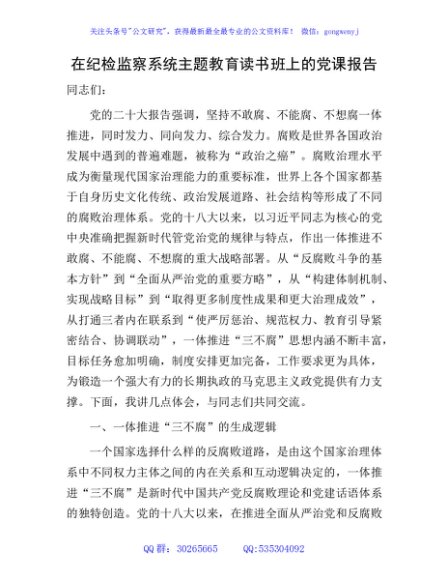 关注头条号"公文研究"，获得最新最全最专业的公文资料库！ 微信：gongwenyj

在纪检监察系统主题教育读书班上的党课报告

同志们：

党的二十大报告强调，坚持不敢腐、不能腐、不想腐一体推进，同时发力、同向发力、综合发力。腐败是世界各国政治发展中遇到的普遍难题，被称为“政治之癌”。腐败治理水平成为衡量现代国家治理能力的重要标准，世界上各个国家都基于自身历史文化传统、政治发展道路、社会结构等形成了不同的腐败治理体系。党的十八大以来，以习近平同志为核心的党中央准确把握新时代管党治党的规律与特点，作出一体推进不敢腐、不能腐、不想腐的重大战略部署。从“反腐败斗争的基本方针”到“全面从严治党的重要方略”，从“构建体制机制、实现战略目标”到“取得更多制度性成果和更大治理成效”，从打通三者内在联系到“使严厉惩治、规范权力、教育引导紧密结合、协调联动”，一体推进“三不腐”思想内涵不断丰富，目标任务愈加明确，制度安排更加完备，工作要求更为具体，为锻造一个强大有力的长期执政的马克思主义政党提供有力支撑。下面，我讲几点体会，与同志们共同交流。

一、一体推进“三不腐”的生成逻辑

一个国家选择什么样的反腐败道路，是由这个国家治理体系中不同权力主体之间的内在关系和互动逻辑决定的，一体推进“三不腐”是新时代中国共产党反腐败理论和党建话语体系的独特创造。党的十八大以来，在推进全面从严治党和反腐败

QQ 群：30265665　　QQ:535304092